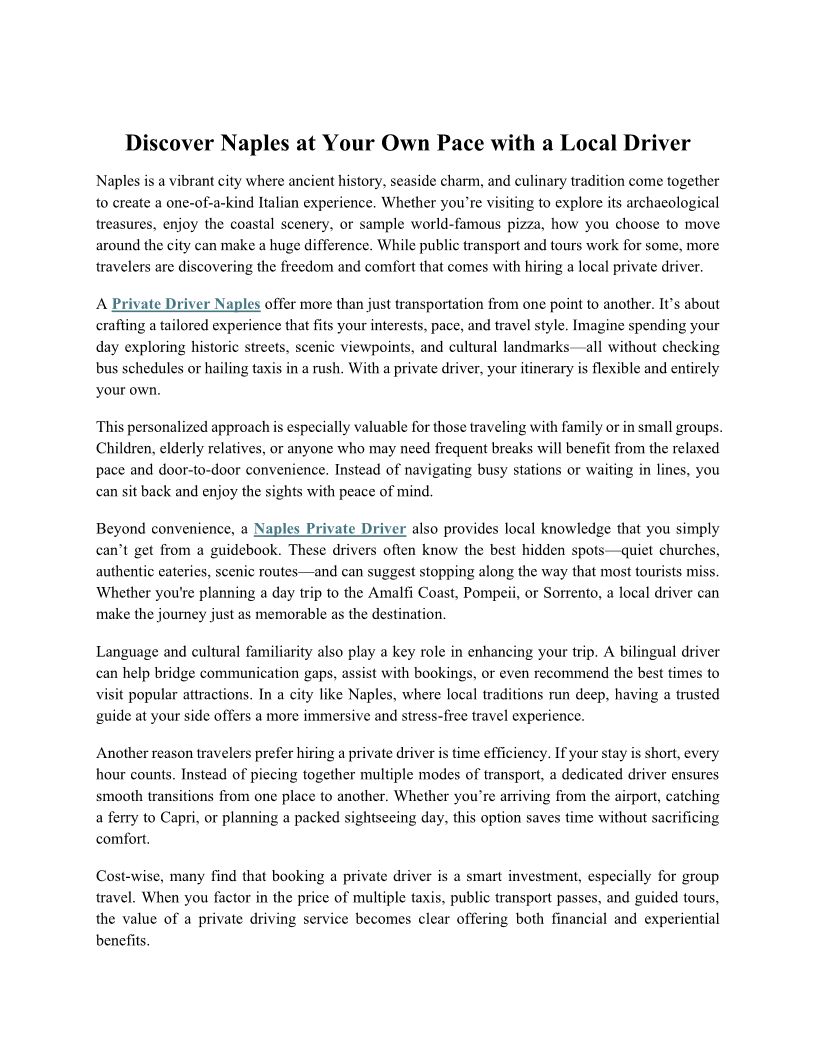 Discover Naples at Your Own Pace with a Local Driver

Naples is a vibrant city where ancient history, seaside charm, and culinary tradition come together to create a one-of-a-kind Italian experience. Whether you're visiting to explore its archaeological treasures, enjoy the coastal scenery, or sample world-famous pizza, how you choose to move around the city can make a huge difference. While public transport and tours work for some, more travelers are discovering the freedom and comfort that comes with hiring a local private driver.

A Private Driver Naples offer more than just transportation from one point to another. It's about crafting a tailored experience that fits your interests, pace, and travel style. Imagine spending your day exploring historic streets, scenic viewpoints, and cultural landmarks—all without checking bus schedules or hailing taxis in a rush. With a private driver, your itinerary is flexible and entirely your own.

This personalized approach is especially valuable for those traveling with family or in small groups. Children, elderly relatives, or anyone who may need frequent breaks will benefit from the relaxed pace and door-to-door convenience. Instead of navigating busy stations or waiting in lines, you can sit back and enjoy the sights with peace of mind.

Beyond convenience, a Naples Private Driver also provides local knowledge that you simply can't get from a guidebook. These drivers often know the best hidden spots—quiet churches, authentic eateries, scenic routes—and can suggest stopping along the way that most tourists miss. Whether you're planning a day trip to the Amalfi Coast, Pompeii, or Sorrento, a local driver can make the journey just as memorable as the destination.

Language and cultural familiarity also play a key role in enhancing your trip. A bilingual driver can help bridge communication gaps, assist with bookings, or even recommend the best times to visit popular attractions. In a city like Naples, where local traditions run deep, having a trusted guide at your side offers a more immersive and stress-free travel experience.

Another reason travelers prefer hiring a private driver is time efficiency. If your stay is short, every hour counts. Instead of piecing together multiple modes of transport, a dedicated driver ensures smooth transitions from one place to another. Whether you're arriving from the airport, catching a ferry to Capri, or planning a packed sightseeing day, this option saves time without sacrificing comfort.

Cost-wise, many find that booking a private driver is a smart investment, especially for group travel. When you factor in the price of multiple taxis, public transport passes, and guided tours, the value of a private driving service becomes clear offering both financial and experiential benefits.